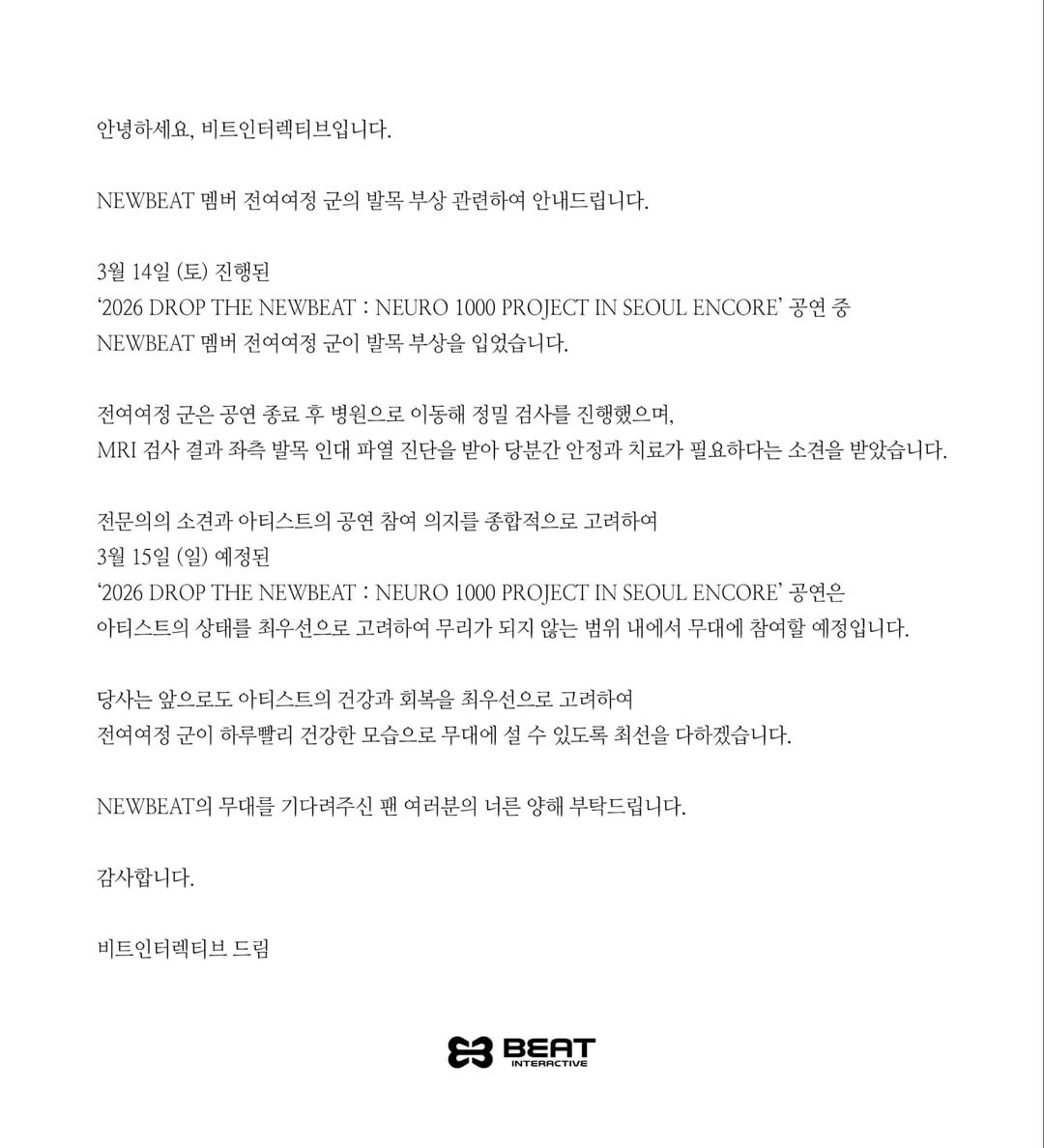 안녕하세요, 비트인터렉티브입니다.

NEWBEAT 멤버 전여여정 군의 발목 부상 관련하여 안내드립니다.

3월 14일 (토) 진행된
'2026 DROP THE NEWBEAT : NEURO 1000 PROJECT IN SEOUL ENCORE' 공연 중
NEWBEAT 멤버 전여여정 군이 발목 부상을 입었습니다.

전여여정 군은 공연 종료 후 병원으로 이동해 정밀 검사를 진행했으며,
MRI 검사 결과 좌측 발목 인대 파열 진단을 받아 당분간 안정과 치료가 필요하다는 소견을 받았습니다.

전문의의 소견과 아티스트의 공연 참여 의지를 종합적으로 고려하여
3월 15일 (일) 예정된
'2026 DROP THE NEWBEAT : NEURO 1000 PROJECT IN SEOUL ENCORE' 공연은
아티스트의 상태를 최우선으로 고려하여 무리가 되지 않는 범위 내에서 무대에 참여할 예정입니다.

당사는 앞으로도 아티스트의 건강과 회복을 최우선으로 고려하여
전여여정 군이 하루빨리 건강한 모습으로 무대에 설 수 있도록 최선을 다하겠습니다.

NEWBEAT의 무대를 기다려주신 팬 여러분의 너른 양해 부탁드립니다.

감사합니다.

비트인터렉티브 드림

BEAT
INTERACTIVE